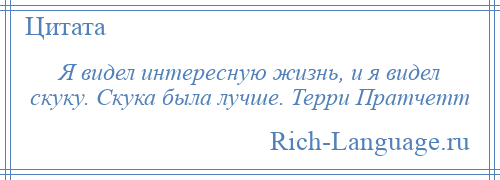 Цитата

Я видел интересную жизнь, и я видел скуку. Скука была лучше. Терри Пратчетт

Rich-Language.ru